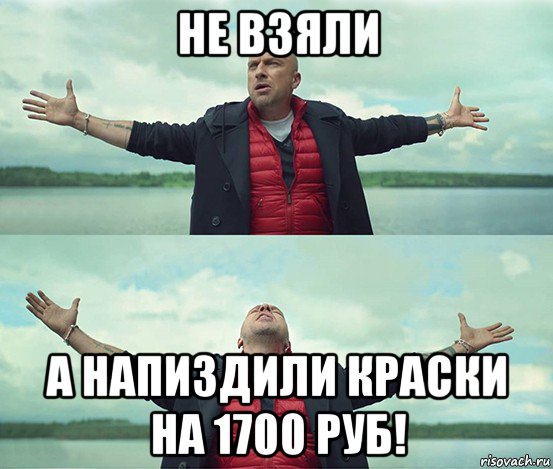 НЕ ВЗЯЛИ

А НАПИЗДИЛИ КРАСКИ НА 1700 РУБ!

risovach.ru